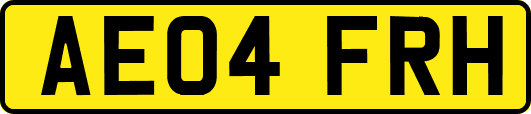 AE04 FRH